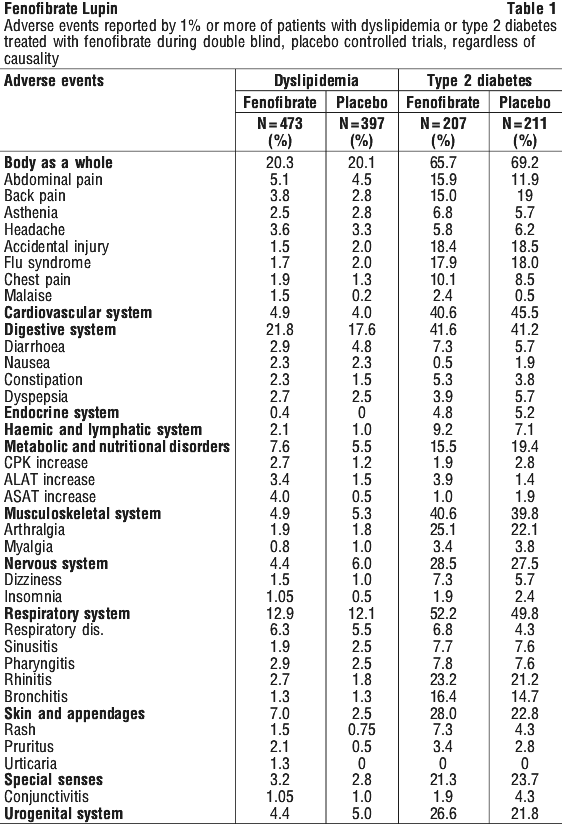 Fenofibrate Lupin Table 1
Adverse events reported by 1% or more of patients with dyslipidemia or type 2 diabetes treated with fenofibrate during double blind, placebo controlled trials, regardless of causality

| Adverse events | Dyslipidemia | | Type 2 diabetes | |
|---|---|---|---|---|
| | Fenofibrate | Placebo | Fenofibrate | Placebo |
| | N = 473 (%) | N = 397 (%) | N = 207 (%) | N = 211 (%) |
| Body as a whole | 20.3 | 20.1 | 65.7 | 69.2 |
| Abdominal pain | 5.1 | 4.5 | 15.9 | 11.9 |
| Back pain | 3.8 | 2.8 | 15.0 | 19 |
| Asthenia | 2.5 | 2.8 | 6.8 | 5.7 |
| Headache | 3.6 | 3.3 | 5.8 | 6.2 |
| Accidental injury | 1.5 | 2.0 | 18.4 | 18.5 |
| Flu syndrome | 1.7 | 2.0 | 17.9 | 18.0 |
| Chest pain | 1.9 | 1.3 | 10.1 | 8.5 |
| Malaise | 1.5 | 0.2 | 2.4 | 0.5 |
| Cardiovascular system | 4.9 | 4.0 | 40.6 | 45.5 |
| Digestive system | 21.8 | 17.6 | 41.6 | 41.2 |
| Diarrhoea | 2.9 | 4.8 | 7.3 | 5.7 |
| Nausea | 2.3 | 2.3 | 0.5 | 1.9 |
| Constipation | 2.3 | 1.5 | 5.3 | 3.8 |
| Dyspepsia | 2.7 | 2.5 | 3.9 | 5.7 |
| Endocrine system | 0.4 | 0 | 4.8 | 5.2 |
| Haemic and lymphatic system | 2.1 | 1.0 | 9.2 | 7.1 |
| Metabolic and nutritional disorders | 7.6 | 5.5 | 15.5 | 19.4 |
| CPK increase | 2.7 | 1.2 | 1.9 | 2.8 |
| ALAT increase | 3.4 | 1.5 | 3.9 | 1.4 |
| ASAT increase | 4.0 | 0.5 | 1.0 | 1.9 |
| Musculoskeletal system | 4.9 | 5.3 | 40.6 | 39.8 |
| Arthralgia | 1.9 | 1.8 | 25.1 | 22.1 |
| Myalgia | 0.8 | 1.0 | 3.4 | 3.8 |
| Nervous system | 4.4 | 6.0 | 28.5 | 27.5 |
| Dizziness | 1.5 | 1.0 | 7.3 | 5.7 |
| Insomnia | 1.05 | 0.5 | 1.9 | 2.4 |
| Respiratory system | 12.9 | 12.1 | 52.2 | 49.8 |
| Respiratory dis. | 6.3 | 5.5 | 6.8 | 4.3 |
| Sinusitis | 1.9 | 2.5 | 7.7 | 7.6 |
| Pharyngitis | 2.9 | 2.5 | 7.8 | 7.6 |
| Rhinitis | 2.7 | 1.8 | 23.2 | 21.2 |
| Bronchitis | 1.3 | 1.3 | 16.4 | 14.7 |
| Skin and appendages | 7.0 | 2.5 | 28.0 | 22.8 |
| Rash | 1.5 | 0.75 | 7.3 | 4.3 |
| Pruritus | 2.1 | 0.5 | 3.4 | 2.8 |
| Urticaria | 1.3 | 0 | 0 | 0 |
| Special senses | 3.2 | 2.8 | 21.3 | 23.7 |
| Conjunctivitis | 1.05 | 1.0 | 1.9 | 4.3 |
| Urogenital system | 4.4 | 5.0 | 26.6 | 21.8 |